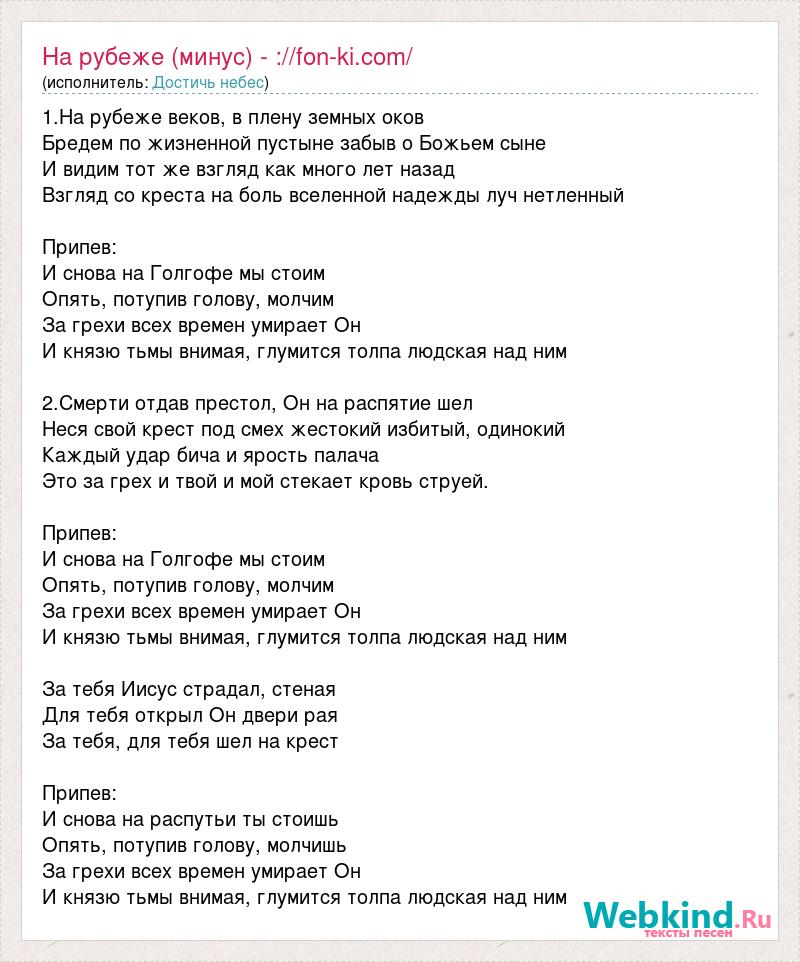 На рубеже (минус) - ://fon-ki.com/
(исполнитель: Достичь небес)

1.На рубеже веков, в плену земных оков
Бредем по жизненной пустыне забыв о Божьем сыне
И видим тот же взгляд как много лет назад
Взгляд со креста на боль вселенной надежды луч нетленный

Припев:
И снова на Голгофе мы стоим
Опять, потупив голову, молчим
За грехи всех времен умирает Он
И князю тьмы внимая, глумится толпа людская над ним

2.Смерти отдав престол, Он на распятие шел
Неся свой крест под смех жестокий избитый, одинокий
Каждый удар бича и ярость палача
Это за грех и твой и мой стекает кровь струей.

Припев:
И снова на Голгофе мы стоим
Опять, потупив голову, молчим
За грехи всех времен умирает Он
И князю тьмы внимая, глумится толпа людская над ним

За тебя Иисус страдал, стеная
Для тебя открыл Он двери рая
За тебя, для тебя шел на крест

Припев:
И снова на распутьи ты стоишь
Опять, потупив голову, молчишь
За грехи всех времен умирает Он
И князю тьмы внимая, глумится толпа людская над ним

Webkind.Ru
тексты песен